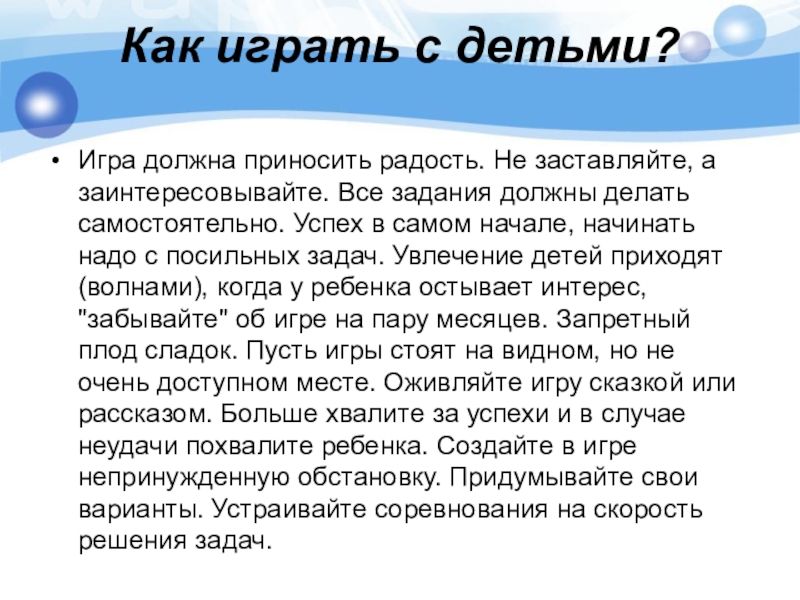 Как играть с детьми?

• Игра должна приносить радость. Не заставляйте, а заинтересовывайте. Все задания должны делать самостоятельно. Успех в самом начале, начинать надо с посильных задач. Увлечение детей приходят (волнами), когда у ребенка остывает интерес, "забывайте" об игре на пару месяцев. Запретный плод сладок. Пусть игры стоят на видном, но не очень доступном месте. Оживляйте игру сказкой или рассказом. Больше хвалите за успехи и в случае неудачи похвалите ребенка. Создайте в игре непринужденную обстановку. Придумывайте свои варианты. Устраивайте соревнования на скорость решения задач.